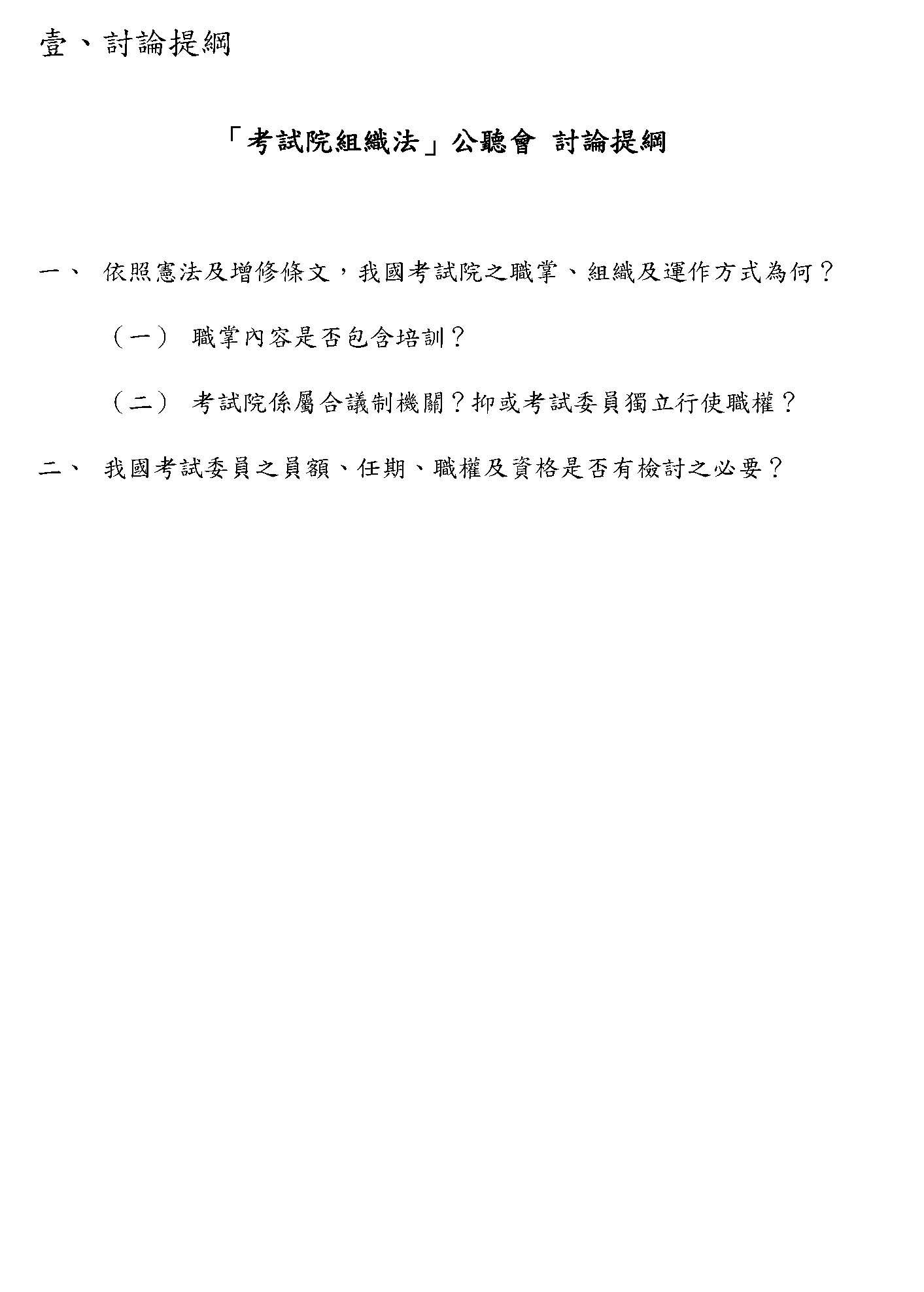 壹、討論提綱

「考試院組織法」公聽會 討論提綱

一、 依照憲法及增修條文，我國考試院之職掌、組織及運作方式為何？

（一） 職掌內容是否包含培訓？

（二） 考試院係屬合議制機關？抑或考試委員獨立行使職權？

二、 我國考試委員之員額、任期、職權及資格是否有檢討之必要？